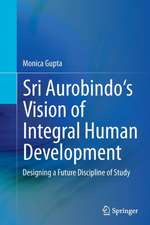 Monica Gupta

Sri Aurobindo's Vision of Integral Human Development

Designing a Future Discipline of Study

Springer